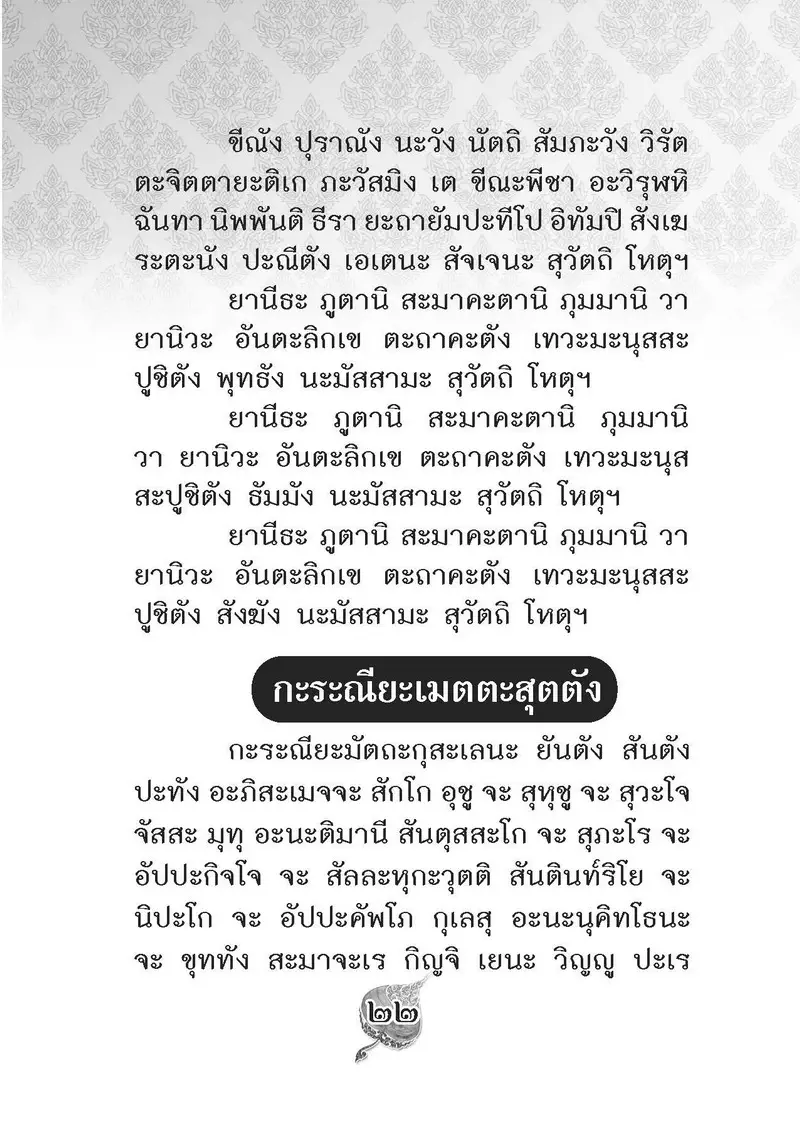 ขีณัง ปุราณัง นะวัง นัตถิ สัมภะวัง วิรัต ตะจิตตายะติเก ภะวัสมิง เต ขีณะพีชา อะวิรุฬหิ ฉันทา นิพพันติ ธีรา ยะถายัมปะทีโป อิทัมปิ สังเฆ ระตะนัง ปะณีตัง เอเตนะ สัจเจนะ สุวัตถิ โหตุฯ

ยานีธะ ภูตานิ สะมาคะตานิ ภุมมานิ วา ยานิวะ อันตะลิกเข ตะถาคะตัง เทวะมะนุสสะ ปูชิตัง พุทธัง นะมัสสามะ สุวัตถิ โหตุฯ

ยานีธะ ภูตานิ สะมาคะตานิ ภุมมานิ วา ยานิวะ อันตะลิกเข ตะถาคะตัง เทวะมะนุส สะปูชิตัง ธัมมัง นะมัสสามะ สุวัตถิ โหตุฯ

ยานีธะ ภูตานิ สะมาคะตานิ ภุมมานิ วา ยานิวะ อันตะลิกเข ตะถาคะตัง เทวะมะนุสสะ ปูชิตัง สังฆัง นะมัสสามะ สุวัตถิ โหตุฯ

กะระณียะเมตตะสุตตัง

กะระณียะมัตถะกุสะเลนะ ยันตัง สันตัง ปะทัง อะภิสะเมจจะ สักโก อุชู จะ สุหุชู จะ สุวะโจ จัสสะ มุทุ อะนะติมานี สันตุสสะโก จะ สุภะโร จะ อัปปะกิจโจ จะ สัลละหุกะวุตติ สันตินท์ริโย จะ นิปะโก จะ อัปปะคัพโภ กุเลสุ อะนะนุคิทโธนะ จะ ขุททัง สะมาจะเร กิญจิ เยนะ วิญญู ปะเร

๒๒